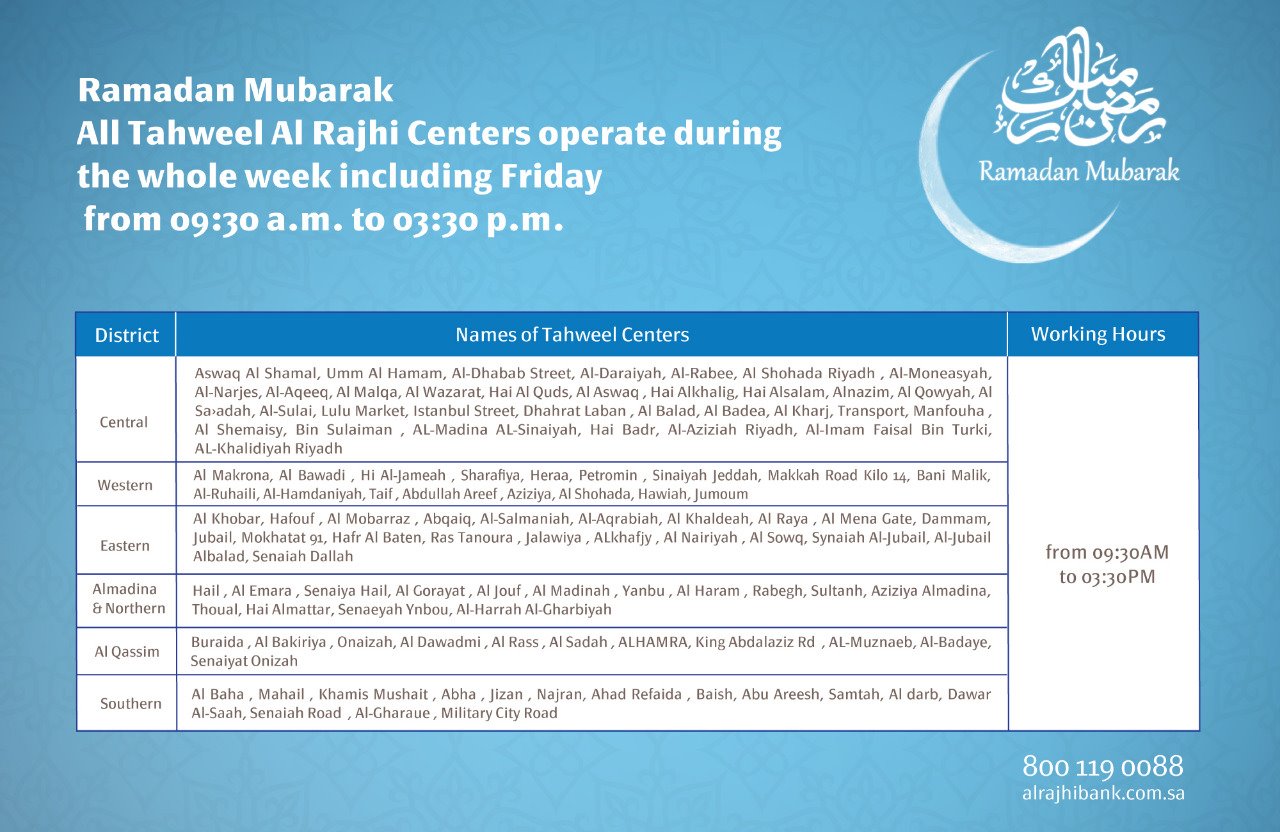 Ramadan Mubarak
All Tahweel Al Rajhi Centers operate during the whole week including Friday
from 09:30 a.m. to 03:30 p.m.

رمضان مبارك
Ramadan Mubarak

| District | Names of Tahweel Centers | Working Hours |
|---|---|---|
| Central | Aswaq Al Shamal, Umm Al Hamam, Al-Dhabab Street, Al-Daraiyah, Al-Rabee, Al Shohada Riyadh , Al-Moneasyah, Al-Narjes, Al-Aqeeq, Al Malqa, Al Wazarat, Hai Al Quds, Al Aswaq , Hai Alkhalig, Hai Alsalam, Alnazim, Al Qowyah, Al Sa›adah, Al-Sulai, Lulu Market, Istanbul Street, Dhahrat Laban , Al Balad, Al Badea, Al Kharj, Transport, Manfouha , Al Shemaisy, Bin Sulaiman , AL-Madina AL-Sinaiyah, Hai Badr, Al-Aziziah Riyadh, Al-Imam Faisal Bin Turki, AL-Khalidiyah Riyadh | from 09:30AM to 03:30PM |
| Western | Al Makrona, Al Bawadi , Hi Al-Jameah , Sharafiya, Heraa, Petromin , Sinaiyah Jeddah, Makkah Road Kilo 14, Bani Malik, Al-Ruhaili, Al-Hamdaniyah, Taif , Abdullah Areef , Aziziya, Al Shohada, Hawiah, Jumoum | |
| Eastern | Al Khobar, Hafouf , Al Mobarraz , Abqaiq, Al-Salmaniah, Al-Aqrabiah, Al Khaldeah, Al Raya , Al Mena Gate, Dammam, Jubail, Mokhatat 91, Hafr Al Baten, Ras Tanoura , Jalawiya , ALkhafjy , Al Nairiyah , Al Sowq, Synaiah Al-Jubail, Al-Jubail Albalad, Senaiah Dallah | |
| Almadina & Northern | Hail , Al Emara , Senaiya Hail, Al Gorayat , Al Jouf , Al Madinah , Yanbu , Al Haram , Rabegh, Sultanh, Aziziya Almadina, Thoual, Hai Almattar, Senaeyah Ynbou, Al-Harrah Al-Gharbiyah | |
| Al Qassim | Buraida , Al Bakiriya , Onaizah, Al Dawadmi , Al Rass , Al Sadah , ALHAMRA, King Abdalaziz Rd , AL-Muznaeb, Al-Badaye, Senaiyat Onizah | |
| Southern | Al Baha , Mahail , Khamis Mushait , Abha , Jizan , Najran, Ahad Refaida , Baish, Abu Areesh, Samtah, Al darb, Dawar Al-Saah, Senaiah Road , Al-Gharaue , Military City Road | |

800 119 0088
alrajhibank.com.sa